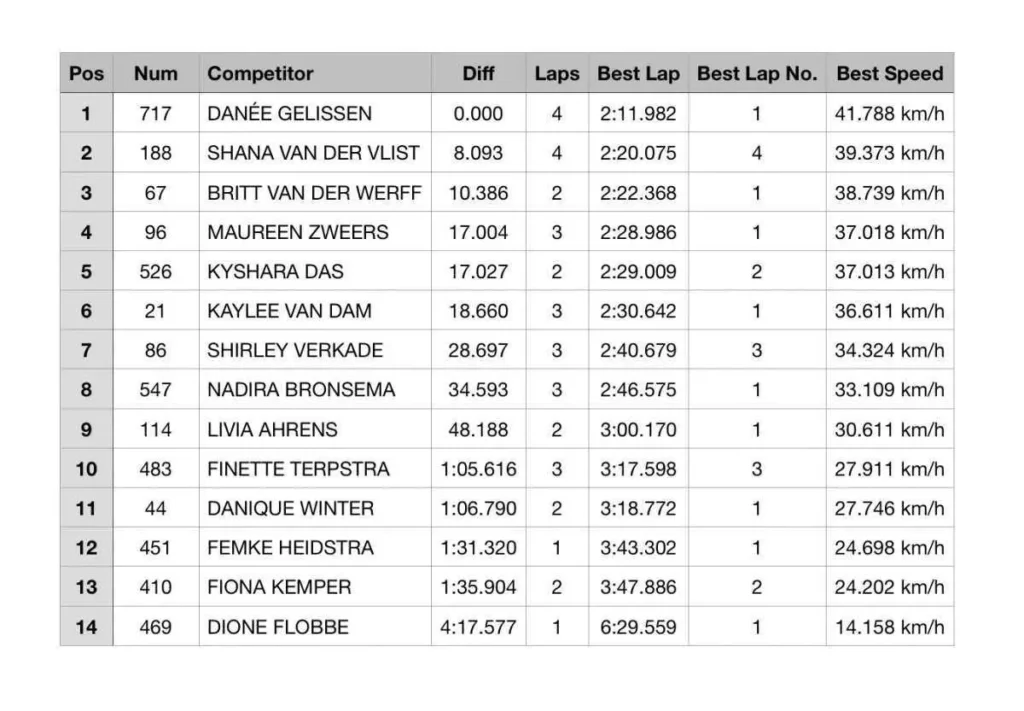 | Pos | Num | Competitor | Diff | Laps | Best Lap | Best Lap No. | Best Speed |
|---|---|---|---|---|---|---|---|
| 1 | 717 | DANÉE GELISSEN | 0.000 | 4 | 2:11.982 | 1 | 41.788 km/h |
| 2 | 188 | SHANA VAN DER VLIST | 8.093 | 4 | 2:20.075 | 4 | 39.373 km/h |
| 3 | 67 | BRITT VAN DER WERFF | 10.386 | 2 | 2:22.368 | 1 | 38.739 km/h |
| 4 | 96 | MAUREEN ZWEERS | 17.004 | 3 | 2:28.986 | 1 | 37.018 km/h |
| 5 | 526 | KYSHARA DAS | 17.027 | 2 | 2:29.009 | 2 | 37.013 km/h |
| 6 | 21 | KAYLEE VAN DAM | 18.660 | 3 | 2:30.642 | 1 | 36.611 km/h |
| 7 | 86 | SHIRLEY VERKADE | 28.697 | 3 | 2:40.679 | 3 | 34.324 km/h |
| 8 | 547 | NADIRA BRONSEMA | 34.593 | 3 | 2:46.575 | 1 | 33.109 km/h |
| 9 | 114 | LIVIA AHRENS | 48.188 | 2 | 3:00.170 | 1 | 30.611 km/h |
| 10 | 483 | FINETTE TERPSTRA | 1:05.616 | 3 | 3:17.598 | 3 | 27.911 km/h |
| 11 | 44 | DANIQUE WINTER | 1:06.790 | 2 | 3:18.772 | 1 | 27.746 km/h |
| 12 | 451 | FEMKE HEIDSTRA | 1:31.320 | 1 | 3:43.302 | 1 | 24.698 km/h |
| 13 | 410 | FIONA KEMPER | 1:35.904 | 2 | 3:47.886 | 2 | 24.202 km/h |
| 14 | 469 | DIONE FLOBBE | 4:17.577 | 1 | 6:29.559 | 1 | 14.158 km/h |